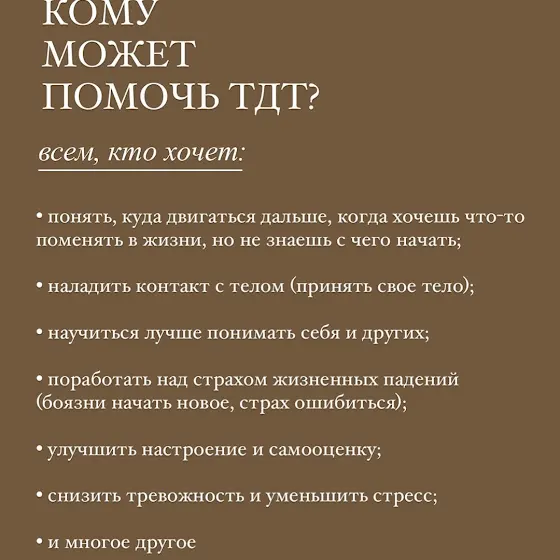 КОМУ МОЖЕТ ПОМОЧЬ ТДТ?

всем, кто хочет:

• понять, куда двигаться дальше, когда хочешь что-то поменять в жизни, но не знаешь с чего начать;

• наладить контакт с телом (принять свое тело);

• научиться лучше понимать себя и других;

• поработать над страхом жизненных падений (боязни начать новое, страх ошибиться);

• улучшить настроение и самооценку;

• снизить тревожность и уменьшить стресс;

• и многое другое